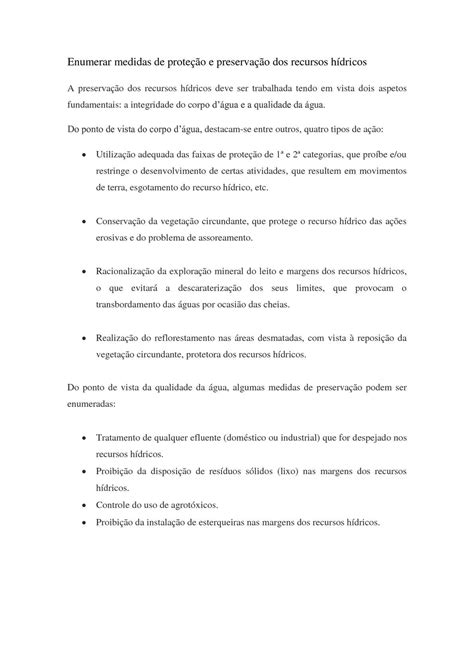 Enumerar medidas de proteção e preservação dos recursos hídricos

A preservação dos recursos hídricos deve ser trabalhada tendo em vista dois aspetos fundamentais: a integridade do corpo d'água e a qualidade da água.

Do ponto de vista do corpo d'água, destacam-se entre outros, quatro tipos de ação:

• Utilização adequada das faixas de proteção de 1ª e 2ª categorias, que proíbe e/ou restringe o desenvolvimento de certas atividades, que resultem em movimentos de terra, esgotamento do recurso hídrico, etc.

• Conservação da vegetação circundante, que protege o recurso hídrico das ações erosivas e do problema de assoreamento.

• Racionalização da exploração mineral do leito e margens dos recursos hídricos, o que evitará a descaraterização dos seus limites, que provocam o transbordamento das águas por ocasião das cheias.

• Realização do reflorestamento nas áreas desmatadas, com vista à reposição da vegetação circundante, protetora dos recursos hídricos.

Do ponto de vista da qualidade da água, algumas medidas de preservação podem ser enumeradas:

• Tratamento de qualquer efluente (doméstico ou industrial) que for despejado nos recursos hídricos.
• Proibição da disposição de resíduos sólidos (lixo) nas margens dos recursos hídricos.
• Controle do uso de agrotóxicos.
• Proibição da instalação de esterqueiras nas margens dos recursos hídricos.